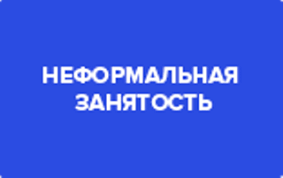 НЕФОРМАЛЬНАЯ ЗАНЯТОСТЬ